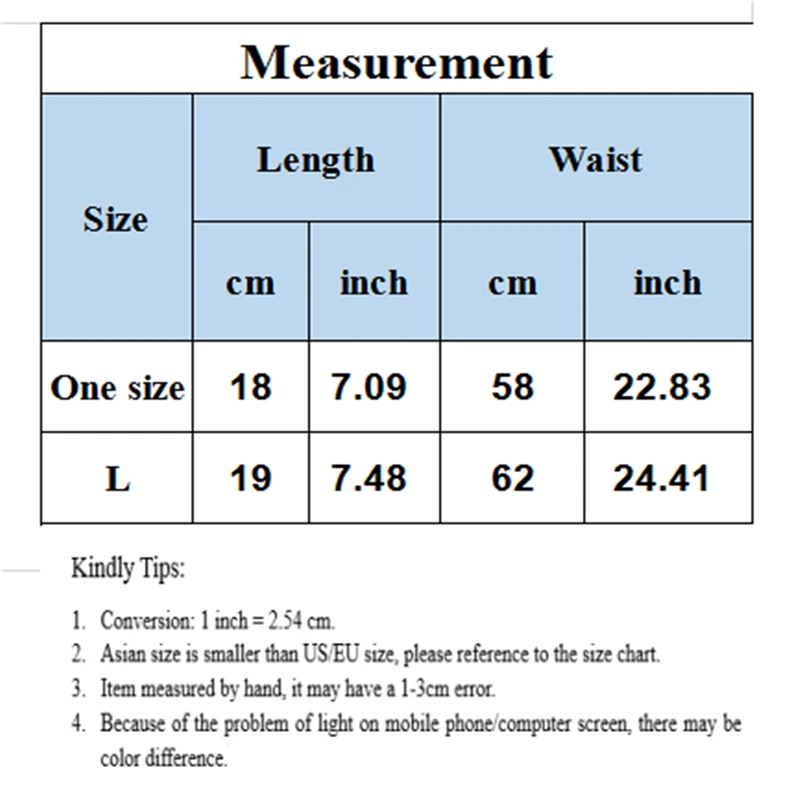 Measurement

| Size | Length cm | Length inch | Waist cm | Waist inch |
|---|---|---|---|---|
| One size | 18 | 7.09 | 58 | 22.83 |
| L | 19 | 7.48 | 62 | 24.41 |

Kindly Tips:

1. Conversion: 1 inch = 2.54 cm.
2. Asian size is smaller than US/EU size, please reference to the size chart.
3. Item measured by hand, it may have a 1-3cm error.
4. Because of the problem of light on mobile phone/computer screen, there may be color difference.